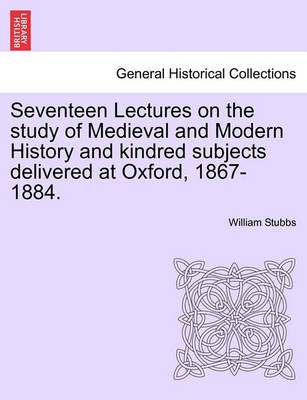 BRITISH LIBRARY

General Historical Collections

Seventeen Lectures on the study of Medieval and Modern History and kindred subjects delivered at Oxford, 1867-1884.

William Stubbs